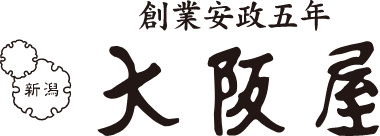 創業安政五年

新潟

大阪屋